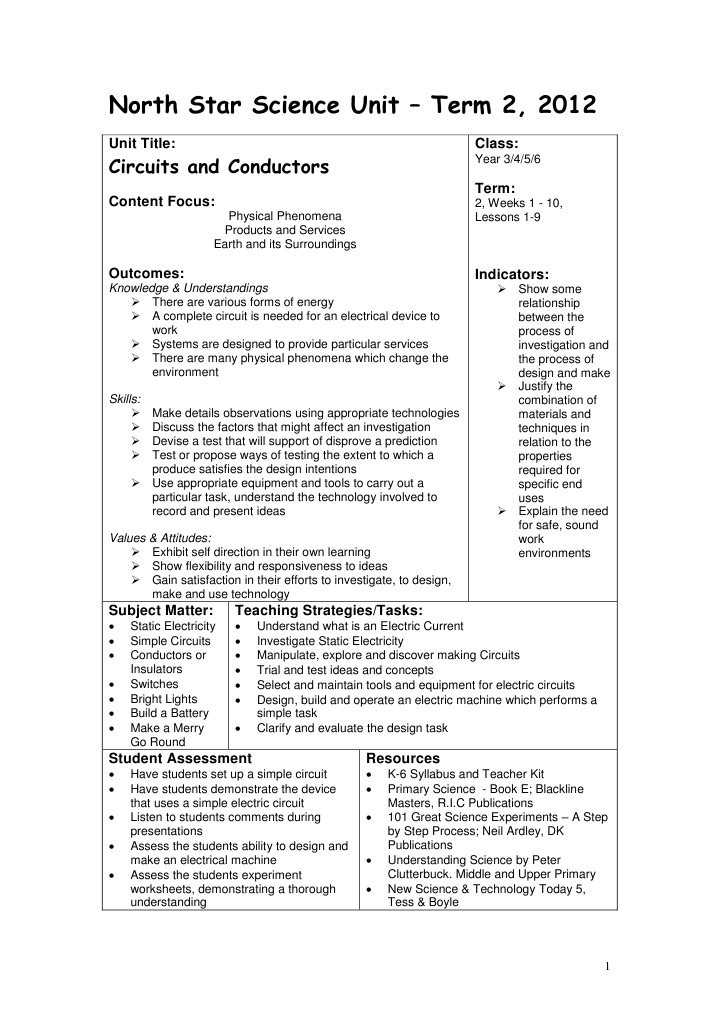 North Star Science Unit – Term 2, 2012

Unit Title:

Circuits and Conductors

Content Focus:

Physical Phenomena
Products and Services
Earth and its Surroundings

Outcomes:

Knowledge & Understandings
➢ There are various forms of energy
➢ A complete circuit is needed for an electrical device to work
➢ Systems are designed to provide particular services
➢ There are many physical phenomena which change the environment

Skills:
➢ Make details observations using appropriate technologies
➢ Discuss the factors that might affect an investigation
➢ Devise a test that will support of disprove a prediction
➢ Test or propose ways of testing the extent to which a produce satisfies the design intentions
➢ Use appropriate equipment and tools to carry out a particular task, understand the technology involved to record and present ideas

Values & Attitudes:
➢ Exhibit self direction in their own learning
➢ Show flexibility and responsiveness to ideas
➢ Gain satisfaction in their efforts to investigate, to design, make and use technology

Class:
Year 3/4/5/6

Term:
2, Weeks 1 - 10, Lessons 1-9

Indicators:
➢ Show some relationship between the process of investigation and the process of design and make
➢ Justify the combination of materials and techniques in relation to the properties required for specific end uses
➢ Explain the need for safe, sound work environments

Subject Matter:
• Static Electricity
• Simple Circuits
• Conductors or Insulators
• Switches
• Bright Lights
• Build a Battery
• Make a Merry Go Round

Teaching Strategies/Tasks:
• Understand what is an Electric Current
• Investigate Static Electricity
• Manipulate, explore and discover making Circuits
• Trial and test ideas and concepts
• Select and maintain tools and equipment for electric circuits
• Design, build and operate an electric machine which performs a simple task
• Clarify and evaluate the design task

Student Assessment
• Have students set up a simple circuit
• Have students demonstrate the device that uses a simple electric circuit
• Listen to students comments during presentations
• Assess the students ability to design and make an electrical machine
• Assess the students experiment worksheets, demonstrating a thorough understanding

Resources
• K-6 Syllabus and Teacher Kit
• Primary Science - Book E; Blackline Masters, R.I.C Publications
• 101 Great Science Experiments – A Step by Step Process; Neil Ardley, DK Publications
• Understanding Science by Peter Clutterbuck. Middle and Upper Primary
• New Science & Technology Today 5, Tess & Boyle

1